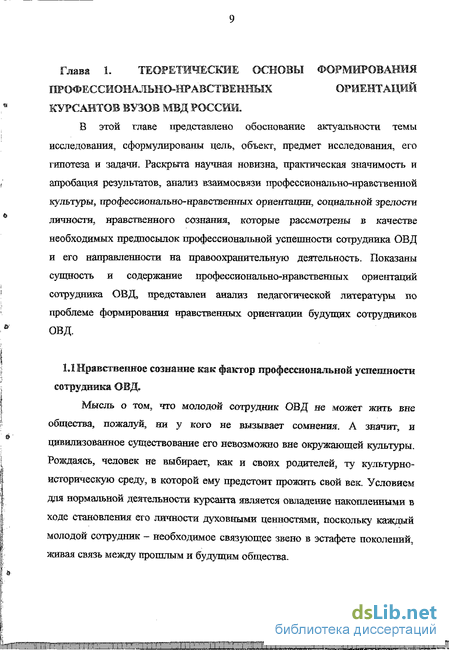 9

Глава 1. ТЕОРЕТИЧЕСКИЕ ОСНОВЫ ФОРМИРОВАНИЯ ПРОФЕССИОНАЛЬНО-НРАВСТВЕННЫХ ОРИЕНТАЦИЙ КУРСАНТОВ ВУЗОВ МВД РОССИИ.

В этой главе представлено обоснование актуальности темы исследования, сформулированы цель, объект, предмет исследования, его гипотеза и задачи. Раскрыта научная новизна, практическая значимость и апробация результатов, анализ взаимосвязи профессионально-нравственной культуры, профессионально-нравственных ориентации, социальной зрелости личности, нравственного сознания, которые рассмотрены в качестве необходимых предпосылок профессиональной успешности сотрудника ОВД и его направленности на правоохранительную деятельность. Показаны сущность и содержание профессионально-нравственных ориентаций сотрудника ОВД, представлен анализ педагогической литературы по проблеме формирования нравственных ориентации будущих сотрудников ОВД.

1.1 Нравственное сознание как фактор профессиональной успешности сотрудника ОВД.

Мысль о том, что молодой сотрудник ОВД не может жить вне общества, пожалуй, ни у кого не вызывает сомнения. А значит, и цивилизованное существование его невозможно вне окружающей культуры. Рождаясь, человек не выбирает, как и своих родителей, ту культурно-историческую среду, в которой ему предстоит прожить свой век. Условием для нормальной деятельности курсанта является овладение накопленными в ходе становления его личности духовными ценностями, поскольку каждый молодой сотрудник – необходимое связующее звено в эстафете поколений, живая связь между прошлым и будущим общества.

dsLib.net
библиотека диссертаций